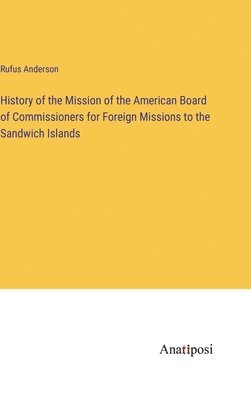 Rufus Anderson

History of the Mission of the American Board of Commissioners for Foreign Missions to the Sandwich Islands

Anatiposi